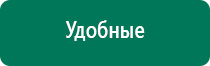 Удобные